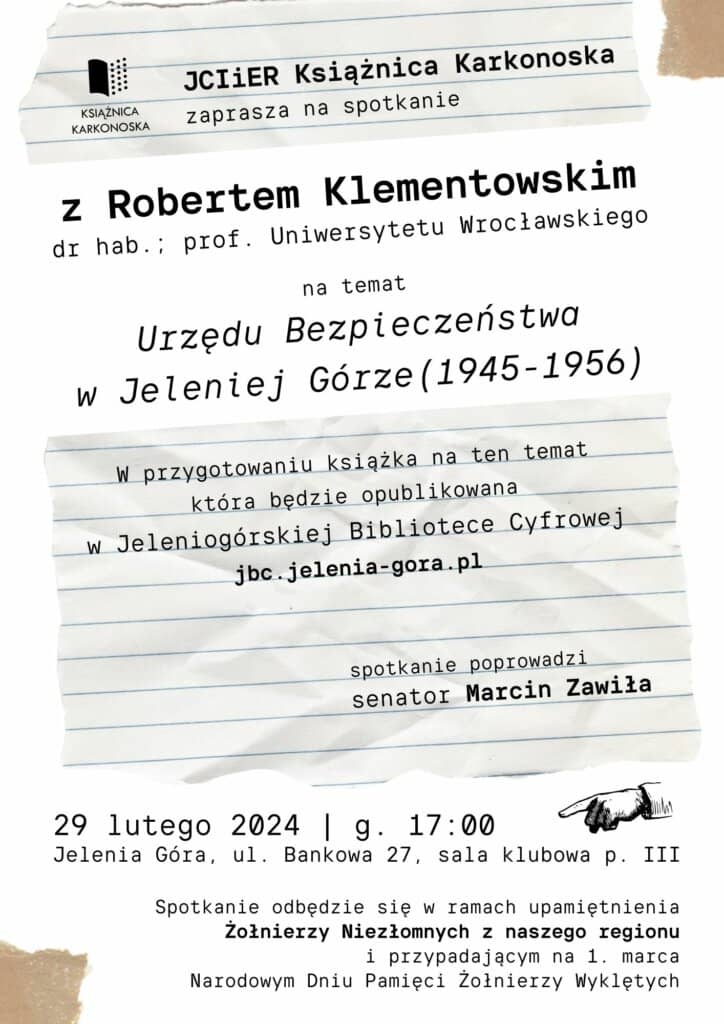 KSIĄŻNICA KARKONOSKA

JCIiER Książnica Karkonoska
zaprasza na spotkanie

z Robertem Klementowskim
dr hab.; prof. Uniwersytetu Wrocławskiego

na temat

Urzędu Bezpieczeństwa
w Jeleniej Górze(1945-1956)

W przygotowaniu książka na ten temat
która będzie opublikowana
w Jeleniogórskiej Bibliotece Cyfrowej
jbc.jelenia-gora.pl

spotkanie poprowadzi
senator Marcin Zawiła

29 lutego 2024 | g. 17:00
Jelenia Góra, ul. Bankowa 27, sala klubowa p. III

Spotkanie odbędzie się w ramach upamiętnienia
Żołnierzy Niezłomnych z naszego regionu
i przypadającym na 1. marca
Narodowym Dniu Pamięci Żołnierzy Wyklętych